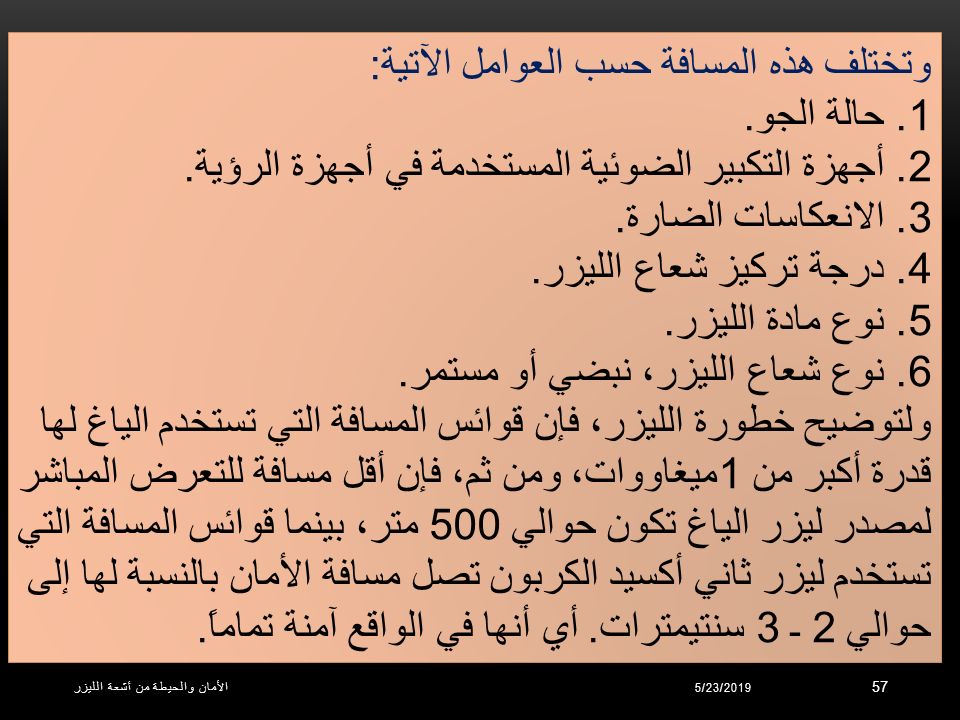 وتختلف هذه المسافة حسب العوامل الآتية:
1. حالة الجو.
2. أجهزة التكبير الضوئية المستخدمة في أجهزة الرؤية.
3. الانعكاسات الضارة.
4. درجة تركيز شعاع الليزر.
5. نوع مادة الليزر.
6. نوع شعاع الليزر، نبضي أو مستمر.
ولتوضيح خطورة الليزر، فإن قوائس المسافة التي تستخدم الياغ لها قدرة أكبر من 1ميغاووات، ومن ثم، فإن أقل مسافة للتعرض المباشر لمصدر ليزر الياغ تكون حوالي 500 متر، بينما قوائس المسافة التي تستخدم ليزر ثاني أكسيد الكربون تصل مسافة الأمان بالنسبة لها إلى حوالي 2 - 3 سنتيمترات. أي أنها في الواقع آمنة تماماً.

الأمان والحيطة من أشعة الليزر
5/23/2019
57